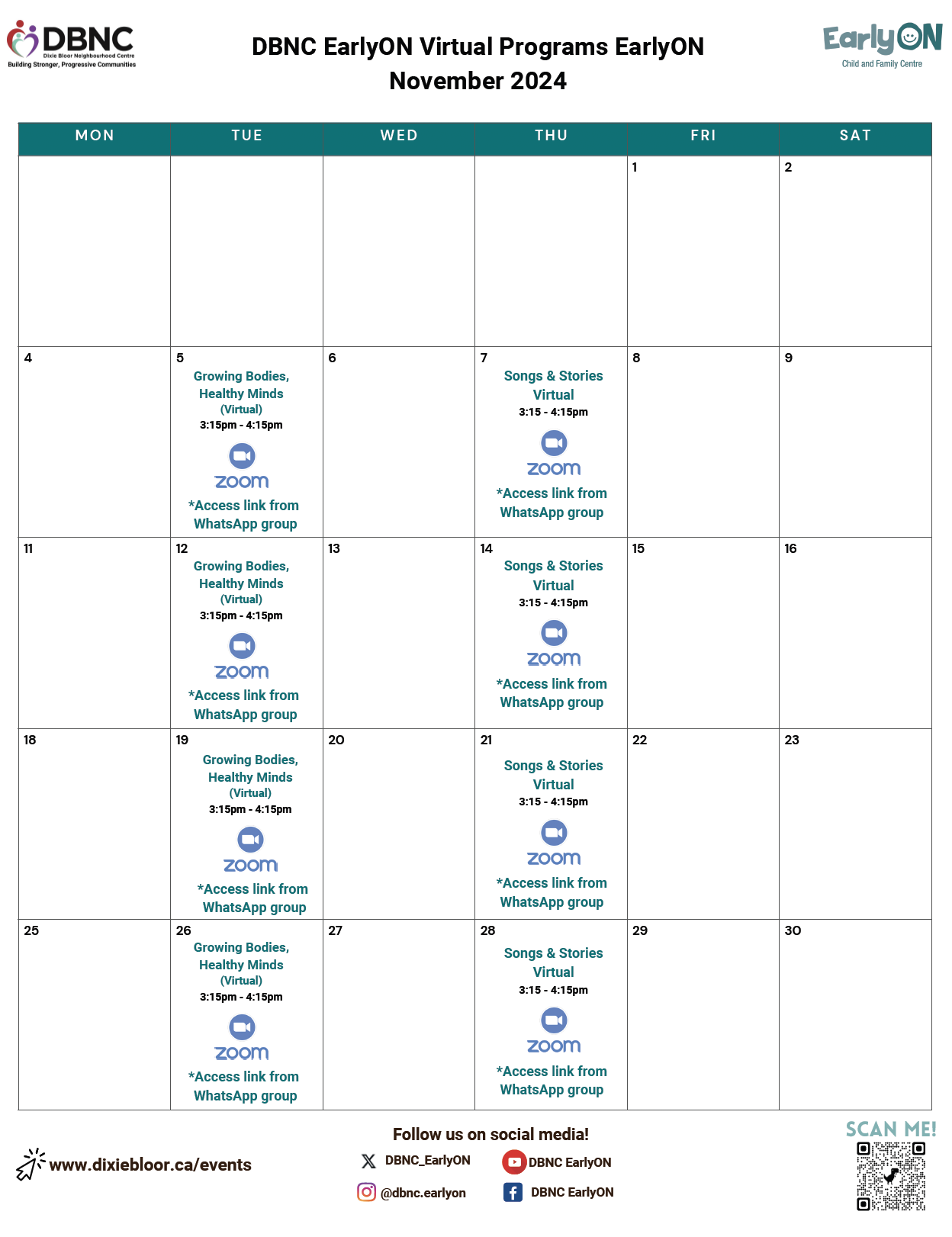 DBNC Dixie Bloor Neighbourhood Centre
Building Stronger, Progressive Communities

DBNC EarlyON Virtual Programs EarlyON
November 2024

EarlyON Child and Family Centre

| MON | TUE | WED | THU | FRI | SAT |
|---|---|---|---|---|---|
| | | | | 1 | 2 |
| 4 | 5 Growing Bodies, Healthy Minds (Virtual) 3:15pm - 4:15pm zoom *Access link from WhatsApp group | 6 | 7 Songs & Stories Virtual 3:15 - 4:15pm zoom *Access link from WhatsApp group | 8 | 9 |
| 11 | 12 Growing Bodies, Healthy Minds (Virtual) 3:15pm - 4:15pm zoom *Access link from WhatsApp group | 13 | 14 Songs & Stories Virtual 3:15 - 4:15pm zoom *Access link from WhatsApp group | 15 | 16 |
| 18 | 19 Growing Bodies, Healthy Minds (Virtual) 3:15pm - 4:15pm zoom *Access link from WhatsApp group | 20 | 21 Songs & Stories Virtual 3:15 - 4:15pm zoom *Access link from WhatsApp group | 22 | 23 |
| 25 | 26 Growing Bodies, Healthy Minds (Virtual) 3:15pm - 4:15pm zoom *Access link from WhatsApp group | 27 | 28 Songs & Stories Virtual 3:15 - 4:15pm zoom *Access link from WhatsApp group | 29 | 30 |

www.dixiebloor.ca/events

Follow us on social media!
DBNC_EarlyON
DBNC EarlyON
@dbnc.earlyon
DBNC EarlyON

SCAN ME!